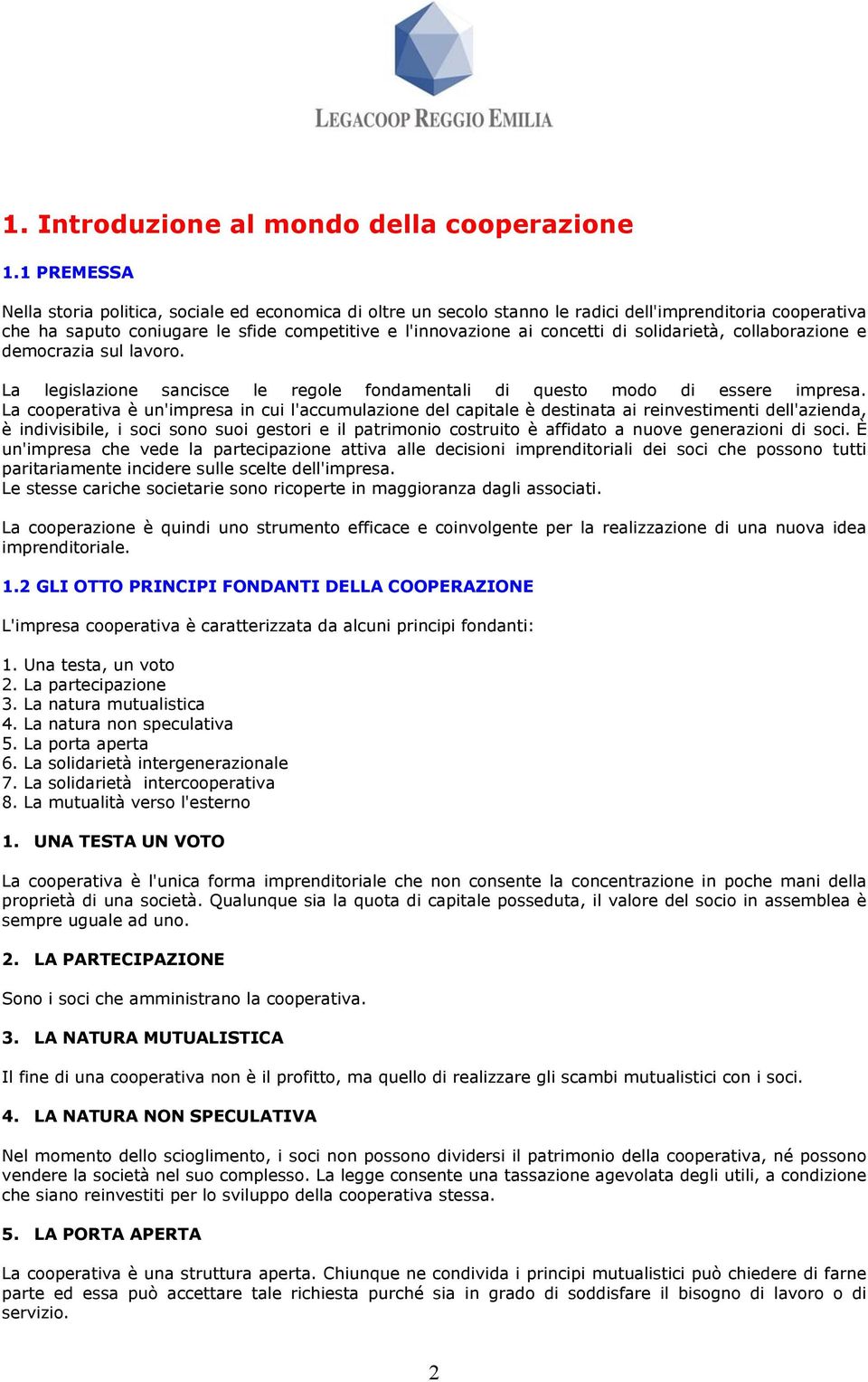 LEGACOOP REGGIO EMILIA

1. Introduzione al mondo della cooperazione

1.1 PREMESSA

Nella storia politica, sociale ed economica di oltre un secolo stanno le radici dell'imprenditoria cooperativa che ha saputo coniugare le sfide competitive e l'innovazione ai concetti di solidarietà, collaborazione e democrazia sul lavoro.

La legislazione sancisce le regole fondamentali di questo modo di essere impresa. La cooperativa è un'impresa in cui l'accumulazione del capitale è destinata ai reinvestimenti dell'azienda, è indivisibile, i soci sono suoi gestori e il patrimonio costruito è affidato a nuove generazioni di soci. È un'impresa che vede la partecipazione attiva alle decisioni imprenditoriali dei soci che possono tutti paritariamente incidere sulle scelte dell'impresa.
Le stesse cariche societarie sono ricoperte in maggioranza dagli associati.

La cooperazione è quindi uno strumento efficace e coinvolgente per la realizzazione di una nuova idea imprenditoriale.

1.2 GLI OTTO PRINCIPI FONDANTI DELLA COOPERAZIONE

L'impresa cooperativa è caratterizzata da alcuni principi fondanti:

1. Una testa, un voto
2. La partecipazione
3. La natura mutualistica
4. La natura non speculativa
5. La porta aperta
6. La solidarietà intergenerazionale
7. La solidarietà intercooperativa
8. La mutualità verso l'esterno

1. UNA TESTA UN VOTO

La cooperativa è l'unica forma imprenditoriale che non consente la concentrazione in poche mani della proprietà di una società. Qualunque sia la quota di capitale posseduta, il valore del socio in assemblea è sempre uguale ad uno.

2. LA PARTECIPAZIONE

Sono i soci che amministrano la cooperativa.

3. LA NATURA MUTUALISTICA

Il fine di una cooperativa non è il profitto, ma quello di realizzare gli scambi mutualistici con i soci.

4. LA NATURA NON SPECULATIVA

Nel momento dello scioglimento, i soci non possono dividersi il patrimonio della cooperativa, né possono vendere la società nel suo complesso. La legge consente una tassazione agevolata degli utili, a condizione che siano reinvestiti per lo sviluppo della cooperativa stessa.

5. LA PORTA APERTA

La cooperativa è una struttura aperta. Chiunque ne condivida i principi mutualistici può chiedere di farne parte ed essa può accettare tale richiesta purché sia in grado di soddisfare il bisogno di lavoro o di servizio.

2